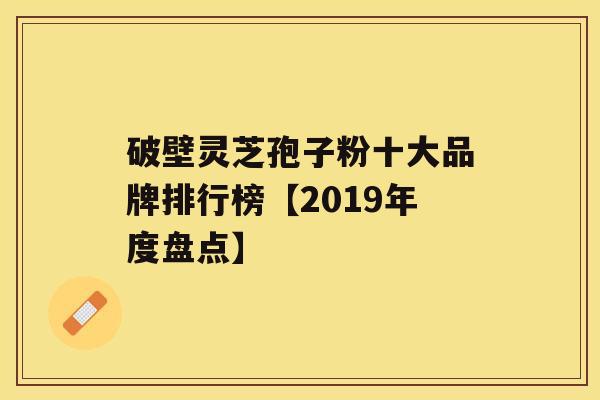 破壁灵芝孢子粉十大品牌排行榜【2019年度盘点】